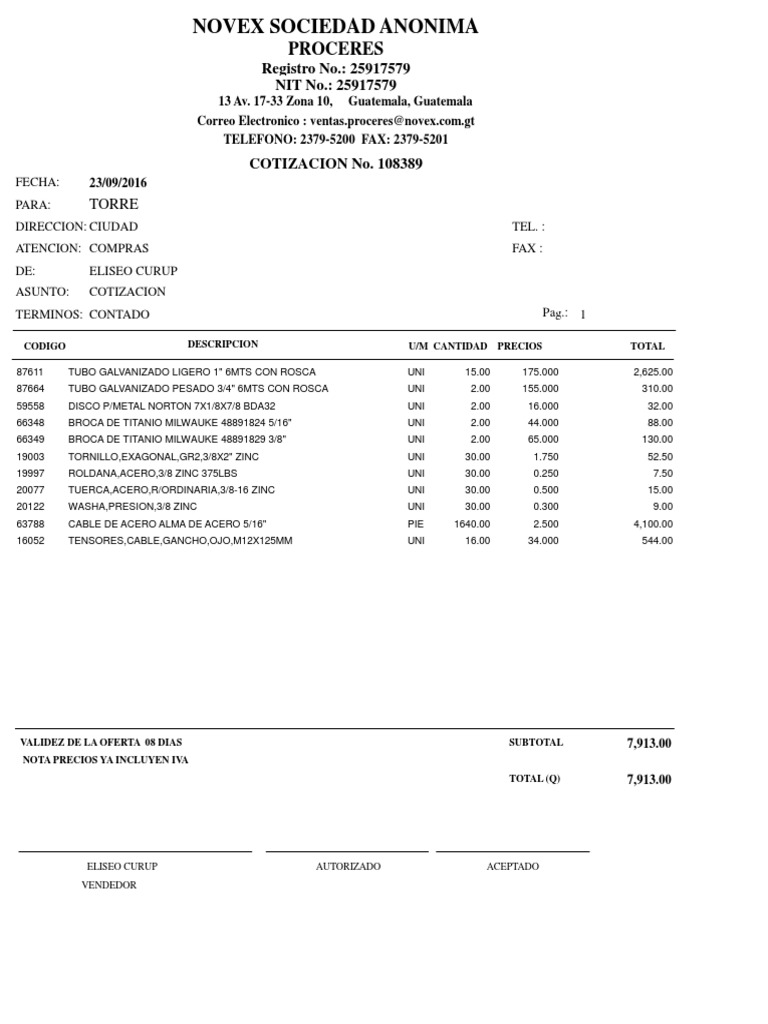 NOVEX SOCIEDAD ANONIMA
PROCERES
Registro No.: 25917579
NIT No.: 25917579
13 Av. 17-33 Zona 10, Guatemala, Guatemala
Correo Electronico : ventas.proceres@novex.com.gt
TELEFONO: 2379-5200 FAX: 2379-5201

COTIZACION No. 108389

FECHA: 23/09/2016
PARA: TORRE
DIRECCION: CIUDAD
TEL. :
ATENCION: COMPRAS
FAX :
DE: ELISEO CURUP
ASUNTO: COTIZACION
TERMINOS: CONTADO
Pag.: 1

| CODIGO | DESCRIPCION | U/M | CANTIDAD | PRECIOS | TOTAL |
|---|---|---|---|---|---|
| 87611 | TUBO GALVANIZADO LIGERO 1" 6MTS CON ROSCA | UNI | 15.00 | 175.000 | 2,625.00 |
| 87664 | TUBO GALVANIZADO PESADO 3/4" 6MTS CON ROSCA | UNI | 2.00 | 155.000 | 310.00 |
| 59558 | DISCO P/METAL NORTON 7X1/8X7/8 BDA32 | UNI | 2.00 | 16.000 | 32.00 |
| 66348 | BROCA DE TITANIO MILWAUKE 48891824 5/16" | UNI | 2.00 | 44.000 | 88.00 |
| 66349 | BROCA DE TITANIO MILWAUKE 48891829 3/8" | UNI | 2.00 | 65.000 | 130.00 |
| 19003 | TORNILLO,EXAGONAL,GR2,3/8X2" ZINC | UNI | 30.00 | 1.750 | 52.50 |
| 19997 | ROLDANA,ACERO,3/8 ZINC 375LBS | UNI | 30.00 | 0.250 | 7.50 |
| 20077 | TUERCA,ACERO,R/ORDINARIA,3/8-16 ZINC | UNI | 30.00 | 0.500 | 15.00 |
| 20122 | WASHA,PRESION,3/8 ZINC | UNI | 30.00 | 0.300 | 9.00 |
| 63788 | CABLE DE ACERO ALMA DE ACERO 5/16" | PIE | 1640.00 | 2.500 | 4,100.00 |
| 16052 | TENSORES,CABLE,GANCHO,OJO,M12X125MM | UNI | 16.00 | 34.000 | 544.00 |

VALIDEZ DE LA OFERTA 08 DIAS
NOTA PRECIOS YA INCLUYEN IVA
SUBTOTAL 7,913.00
TOTAL (Q) 7,913.00

ELISEO CURUP
VENDEDOR
AUTORIZADO
ACEPTADO